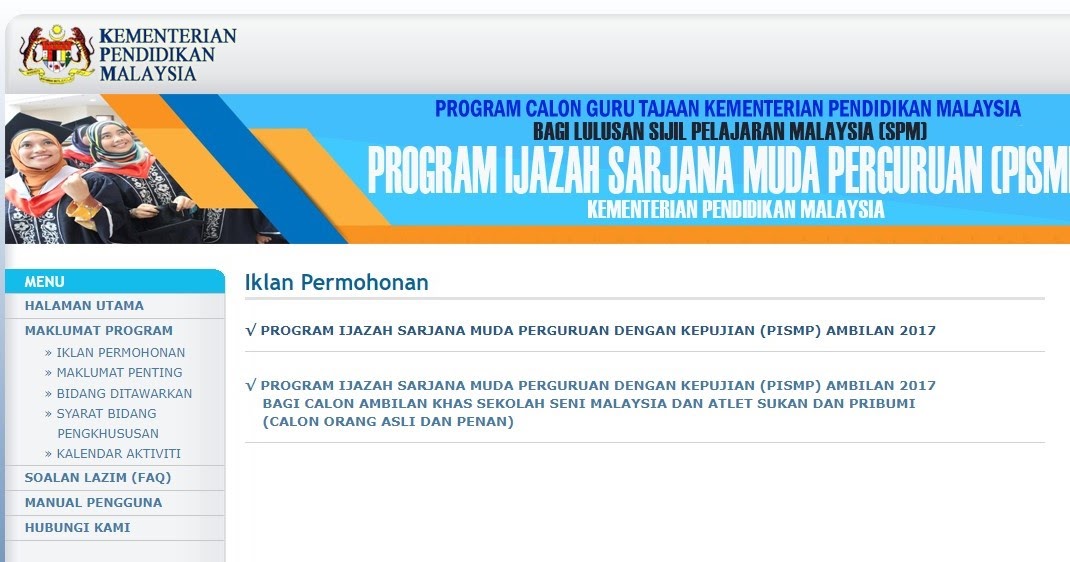 KEMENTERIAN PENDIDIKAN MALAYSIA

PROGRAM CALON GURU TAJAAN KEMENTERIAN PENDIDIKAN MALAYSIA
BAGI LULUSAN SIJIL PELAJARAN MALAYSIA (SPM)
PROGRAM IJAZAH SARJANA MUDA PERGURUAN (PISM
KEMENTERIAN PENDIDIKAN MALAYSIA

MENU
HALAMAN UTAMA
MAKLUMAT PROGRAM
» IKLAN PERMOHONAN
» MAKLUMAT PENTING
» BIDANG DITAWARKAN
» SYARAT BIDANG PENGKHUSUSAN
» KALENDAR AKTIVITI
SOALAN LAZIM (FAQ)
MANUAL PENGGUNA
HUBUNGI KAMI

Iklan Permohonan

√ PROGRAM IJAZAH SARJANA MUDA PERGURUAN DENGAN KEPUJIAN (PISMP) AMBILAN 2017

√ PROGRAM IJAZAH SARJANA MUDA PERGURUAN DENGAN KEPUJIAN (PISMP) AMBILAN 2017 BAGI CALON AMBILAN KHAS SEKOLAH SENI MALAYSIA DAN ATLET SUKAN DAN PRIBUMI (CALON ORANG ASLI DAN PENAN)